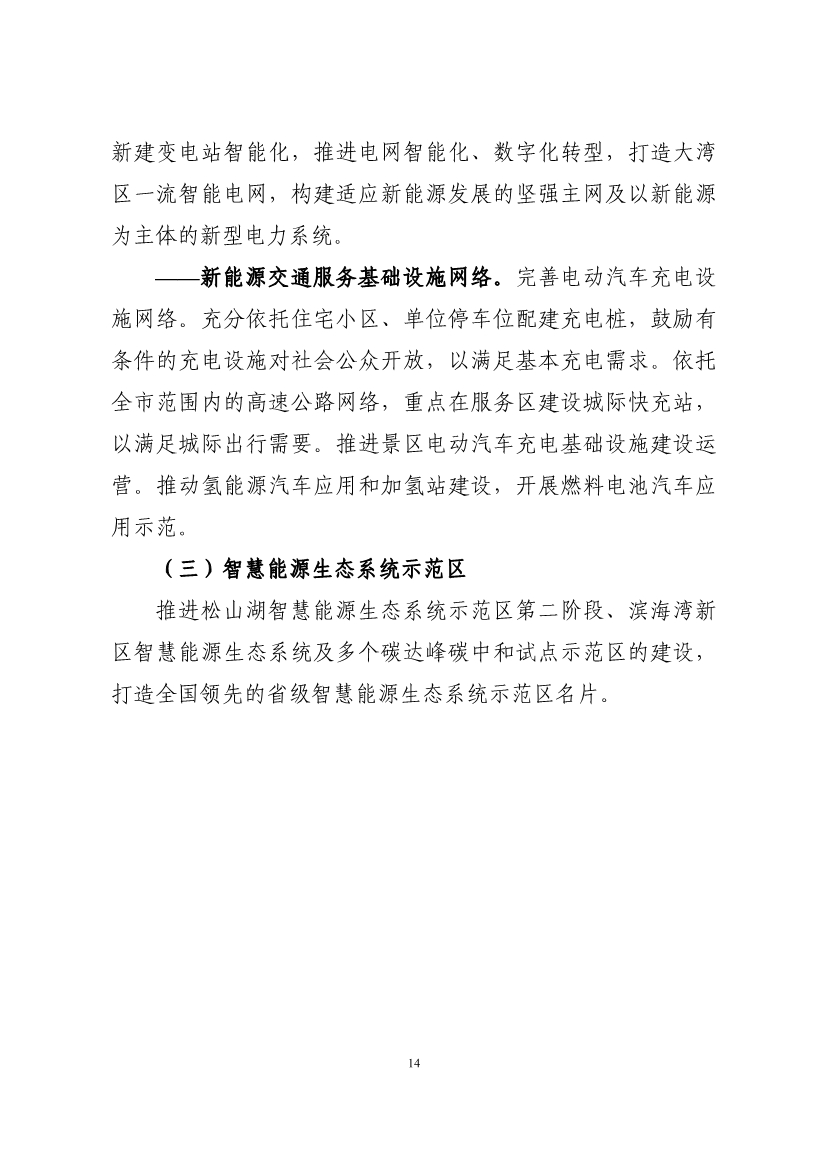 新建变电站智能化，推进电网智能化、数字化转型，打造大湾区一流智能电网，构建适应新能源发展的坚强主网及以新能源为主体的新型电力系统。

——新能源交通服务基础设施网络。完善电动汽车充电设施网络。充分依托住宅小区、单位停车位配建充电桩，鼓励有条件的充电设施对社会公众开放，以满足基本充电需求。依托全市范围内的高速公路网络，重点在服务区建设城际快充站，以满足城际出行需要。推进景区电动汽车充电基础设施建设运营。推动氢能源汽车应用和加氢站建设，开展燃料电池汽车应用示范。

（三）智慧能源生态系统示范区

推进松山湖智慧能源生态系统示范区第二阶段、滨海湾新区智慧能源生态系统及多个碳达峰碳中和试点示范区的建设，打造全国领先的省级智慧能源生态系统示范区名片。

14